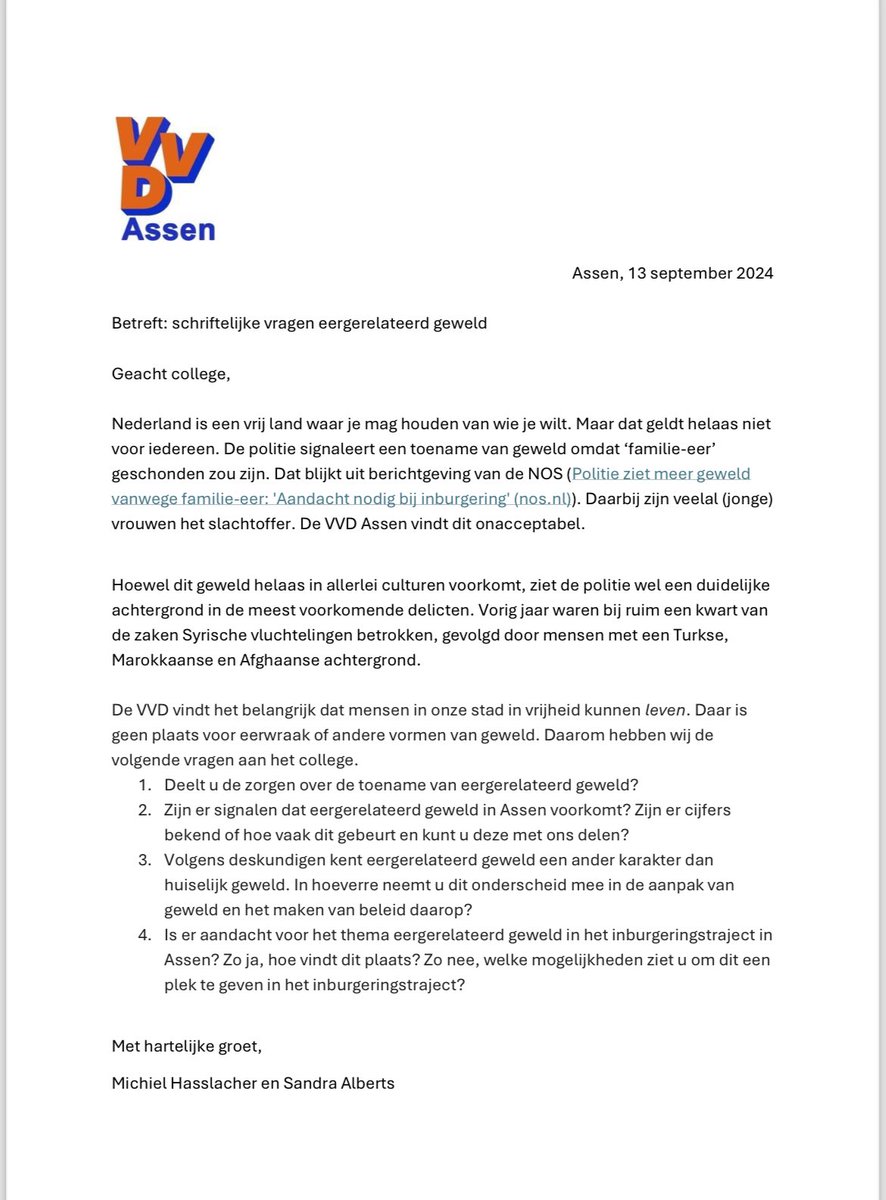 VVD
Assen

Assen, 13 september 2024

Betreft: schriftelijke vragen eergerelateerd geweld

Geacht college,

Nederland is een vrij land waar je mag houden van wie je wilt. Maar dat geldt helaas niet voor iedereen. De politie signaleert een toename van geweld omdat 'familie-eer' geschonden zou zijn. Dat blijkt uit berichtgeving van de NOS (Politie ziet meer geweld vanwege familie-eer: 'Aandacht nodig bij inburgering' (nos.nl)). Daarbij zijn veelal (jonge) vrouwen het slachtoffer. De VVD Assen vindt dit onacceptabel.

Hoewel dit geweld helaas in allerlei culturen voorkomt, ziet de politie wel een duidelijke achtergrond in de meest voorkomende delicten. Vorig jaar waren bij ruim een kwart van de zaken Syrische vluchtelingen betrokken, gevolgd door mensen met een Turkse, Marokkaanse en Afghaanse achtergrond.

De VVD vindt het belangrijk dat mensen in onze stad in vrijheid kunnen leven. Daar is geen plaats voor eerwraak of andere vormen van geweld. Daarom hebben wij de volgende vragen aan het college.
1. Deelt u de zorgen over de toename van eergerelateerd geweld?
2. Zijn er signalen dat eergerelateerd geweld in Assen voorkomt? Zijn er cijfers bekend of hoe vaak dit gebeurt en kunt u deze met ons delen?
3. Volgens deskundigen kent eergerelateerd geweld een ander karakter dan huiselijk geweld. In hoeverre neemt u dit onderscheid mee in de aanpak van geweld en het maken van beleid daarop?
4. Is er aandacht voor het thema eergerelateerd geweld in het inburgeringstraject in Assen? Zo ja, hoe vindt dit plaats? Zo nee, welke mogelijkheden ziet u om dit een plek te geven in het inburgeringstraject?

Met hartelijke groet,

Michiel Hasslacher en Sandra Alberts